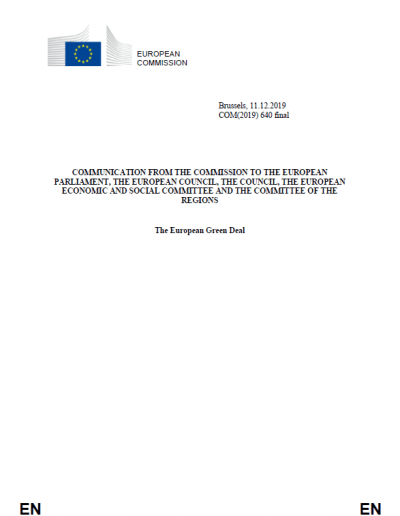 EUROPEAN COMMISSION

Brussels, 11.12.2019
COM(2019) 640 final

COMMUNICATION FROM THE COMMISSION TO THE EUROPEAN PARLIAMENT, THE EUROPEAN COUNCIL, THE COUNCIL, THE EUROPEAN ECONOMIC AND SOCIAL COMMITTEE AND THE COMMITTEE OF THE REGIONS

The European Green Deal

EN EN